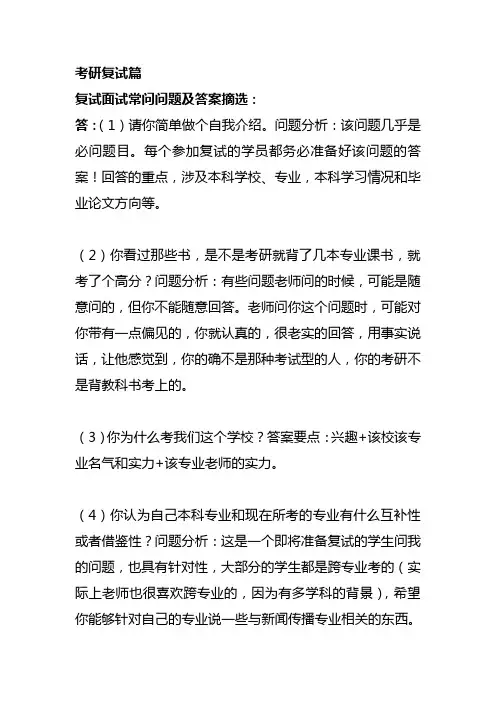 考研复试篇

复试面试常问问题及答案摘选：

答：（1）请你简单做个自我介绍。问题分析：该问题几乎是必问题目。每个参加复试的学员都务必准备好该问题的答案！回答的重点，涉及本科学校、专业，本科学习情况和毕业论文方向等。

（2）你看过那些书，是不是考研就背了几本专业课书，就考了个高分？问题分析：有些问题老师问的时候，可能是随意问的，但你不能随意回答。老师问你这个问题时，可能对你带有一点偏见的，你就认真的，很老实的回答，用事实说话，让他感觉到，你的确不是那种考试型的人，你的考研不是背教科书考上的。

（3）你为什么考我们这个学校？答案要点：兴趣+该校该专业名气和实力+该专业老师的实力。

（4）你认为自己本科专业和现在所考的专业有什么互补性或者借鉴性？问题分析：这是一个即将准备复试的学生问我的问题，也具有针对性，大部分的学生都是跨专业考的（实际上老师也很喜欢跨专业的，因为有多学科的背景），希望你能够针对自己的专业说一些与新闻传播专业相关的东西。